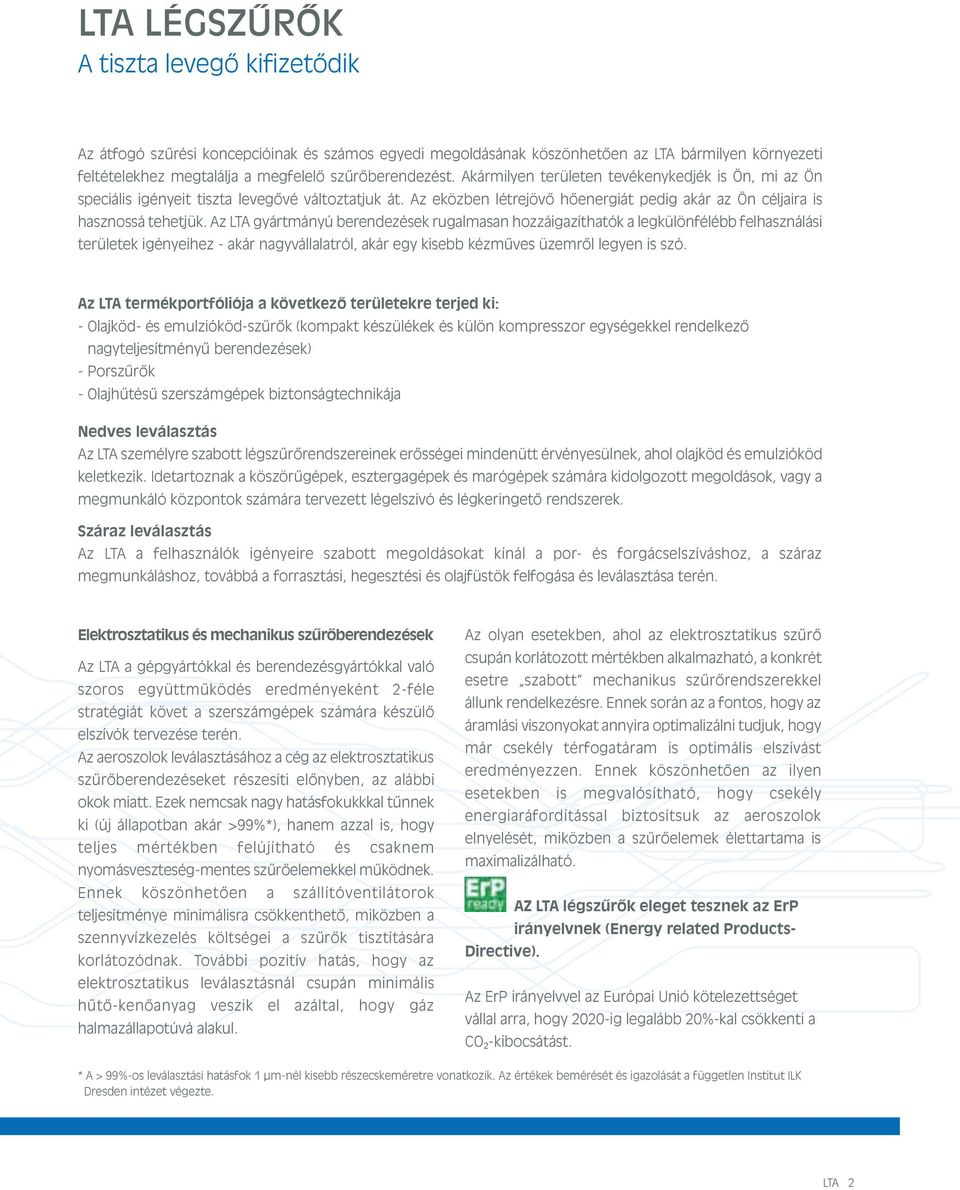 LTA LÉGSZŰRŐK
A tiszta levegő kifizetődik

Az átfogó szűrési koncepcióinak és számos egyedi megoldásának köszönhetően az LTA bármilyen környezeti feltételekhez megtalálja a megfelelő szűrőberendezést. Akármilyen területen tevékenykedjék is Ön, mi az Ön speciális igényeit tiszta levegővé változtatjuk át. Az eközben létrejövő hőenergiát pedig akár az Ön céljaira is hasznossá tehetjük. Az LTA gyártmányú berendezések rugalmasan hozzáigazíthatók a legkülönfélébb felhasználási területek igényeihez - akár nagyvállalatról, akár egy kisebb kézműves üzemről legyen is szó.

Az LTA termékportfóliója a következő területekre terjed ki:
- Olajköd- és emulzióköd-szűrők (kompakt készülékek és külön kompresszor egységekkel rendelkező nagyteljesítményű berendezések)
- Porszűrők
- Olajhűtésű szerszámgépek biztonságtechnikája

Nedves leválasztás
Az LTA személyre szabott légszűrőrendszereinek erősségei mindenütt érvényesülnek, ahol olajköd és emulzióköd keletkezik. Idetartoznak a köszörűgépek, esztergagépek és marógépek számára kidolgozott megoldások, vagy a megmunkáló központok számára tervezett légelszívó és légkeringető rendszerek.

Száraz leválasztás
Az LTA a felhasználók igényeire szabott megoldásokat kínál a por- és forgácselszíváshoz, a száraz megmunkáláshoz, továbbá a forrasztási, hegesztési és olajfüstök felfogása és leválasztása terén.

Elektrosztatikus és mechanikus szűrőberendezések
Az LTA a gépgyártókkal és berendezésgyártókkal való szoros együttműködés eredményeként 2-féle stratégiát követ a szerszámgépek számára készülő elszívók tervezése terén.
Az aeroszolok leválasztásához a cég az elektrosztatikus szűrőberendezéseket részesíti előnyben, az alábbi okok miatt. Ezek nemcsak nagy hatásfokukkal tűnnek ki (új állapotban akár >99%*), hanem azzal is, hogy teljes mértékben felújítható és csaknem nyomásveszteség-mentes szűrőelemekkel működnek. Ennek köszönhetően a szállítóventilátorok teljesítménye minimálisra csökkenthető, miközben a szennyvízkezelés költségei a szűrők tisztítására korlátozódnak. További pozitív hatás, hogy az elektrosztatikus leválasztásnál csupán minimális hűtő-kenőanyag veszik el azáltal, hogy gáz halmazállapotúvá alakul.

Az olyan esetekben, ahol az elektrosztatikus szűrő csupán korlátozott mértékben alkalmazható, a konkrét esetre „szabott" mechanikus szűrőrendszerekkel állunk rendelkezésre. Ennek során az a fontos, hogy az áramlási viszonyokat annyira optimalizálni tudjuk, hogy már csekély térfogatáram is optimális elszívást eredményezzen. Ennek köszönhetően az ilyen esetekben is megvalósítható, hogy csekély energiaráfordítással biztosítsuk az aeroszolok elnyelését, miközben a szűrőelemek élettartama is maximalizálható.

ErP ready
AZ LTA légszűrők eleget tesznek az ErP irányelvnek (Energy related Products-Directive).

Az ErP irányelvvel az Európai Unió kötelezettséget vállal arra, hogy 2020-ig legalább 20%-kal csökkenti a $CO_2$-kibocsátást.

* A > 99%-os leválasztási hatásfok 1 µm-nél kisebb részecskeméretre vonatkozik. Az értékek bemérését és igazolását a független Institut ILK Dresden intézet végezte.

LTA 2